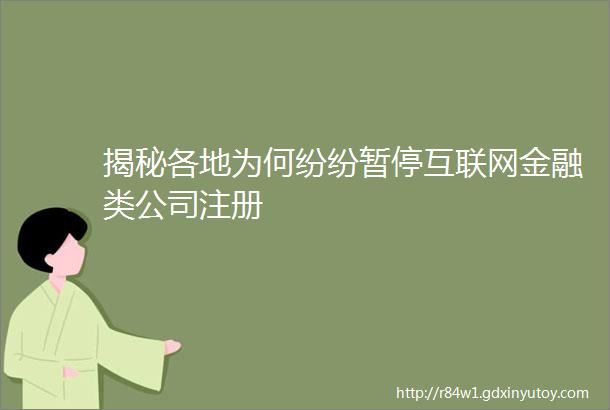 揭秘各地为何纷纷暂停互联网金融类公司注册

http://r84w1.gdxinyutoy.com